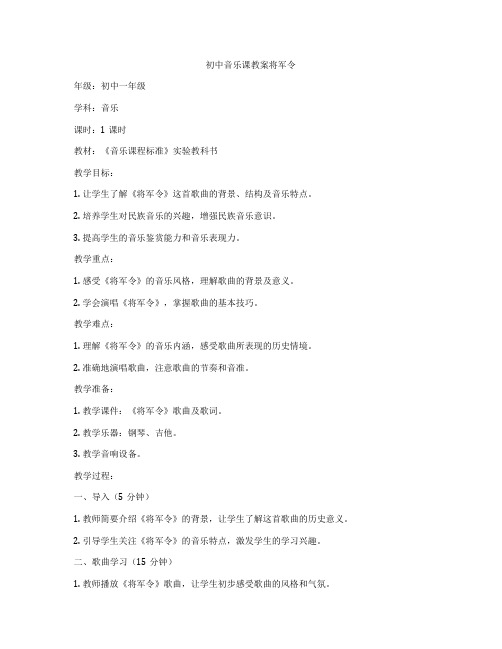 初中音乐课教案将军令

年级：初中一年级

学科：音乐

课时：1 课时

教材：《音乐课程标准》实验教科书

教学目标：

1. 让学生了解《将军令》这首歌曲的背景、结构及音乐特点。

2. 培养学生对民族音乐的兴趣，增强民族音乐意识。

3. 提高学生的音乐鉴赏能力和音乐表现力。

教学重点：

1. 感受《将军令》的音乐风格，理解歌曲的背景及意义。

2. 学会演唱《将军令》，掌握歌曲的基本技巧。

教学难点：

1. 理解《将军令》的音乐内涵，感受歌曲所表现的历史情境。

2. 准确地演唱歌曲，注意歌曲的节奏和音准。

教学准备：

1. 教学课件：《将军令》歌曲及歌词。

2. 教学乐器：钢琴、吉他。

3. 教学音响设备。

教学过程：

一、导入（5 分钟）

1. 教师简要介绍《将军令》的背景，让学生了解这首歌曲的历史意义。

2. 引导学生关注《将军令》的音乐特点，激发学生的学习兴趣。

二、歌曲学习（15 分钟）

1. 教师播放《将军令》歌曲，让学生初步感受歌曲的风格和气氛。